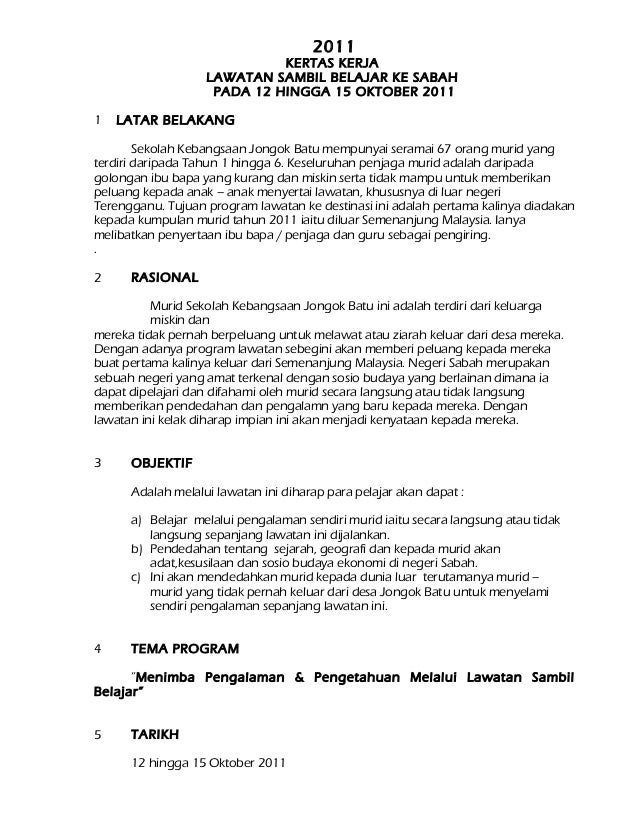 2011
KERTAS KERJA
LAWATAN SAMBIL BELAJAR KE SABAH
PADA 12 HINGGA 15 OKTOBER 2011

1 LATAR BELAKANG

Sekolah Kebangsaan Jongok Batu mempunyai seramai 67 orang murid yang terdiri daripada Tahun 1 hingga 6. Keseluruhan penjaga murid adalah daripada golongan ibu bapa yang kurang dan miskin serta tidak mampu untuk memberikan peluang kepada anak – anak menyertai lawatan, khususnya di luar negeri Terengganu. Tujuan program lawatan ke destinasi ini adalah pertama kalinya diadakan kepada kumpulan murid tahun 2011 iaitu diluar Semenanjung Malaysia. Ianya melibatkan penyertaan ibu bapa / penjaga dan guru sebagai pengiring.
.

2 RASIONAL

Murid Sekolah Kebangsaan Jongok Batu ini adalah terdiri dari keluarga miskin dan
mereka tidak pernah berpeluang untuk melawat atau ziarah keluar dari desa mereka. Dengan adanya program lawatan sebegini akan memberi peluang kepada mereka buat pertama kalinya keluar dari Semenanjung Malaysia. Negeri Sabah merupakan sebuah negeri yang amat terkenal dengan sosio budaya yang berlainan dimana ia dapat dipelajari dan difahami oleh murid secara langsung atau tidak langsung memberikan pendedahan dan pengalamn yang baru kepada mereka. Dengan lawatan ini kelak diharap impian ini akan menjadi kenyataan kepada mereka.

3 OBJEKTIF

Adalah melalui lawatan ini diharap para pelajar akan dapat :

a) Belajar melalui pengalaman sendiri murid iaitu secara langsung atau tidak langsung sepanjang lawatan ini dijalankan.
b) Pendedahan tentang sejarah, geografi dan kepada murid akan adat,kesusilaan dan sosio budaya ekonomi di negeri Sabah.
c) Ini akan mendedahkan murid kepada dunia luar terutamanya murid – murid yang tidak pernah keluar dari desa Jongok Batu untuk menyelami sendiri pengalaman sepanjang lawatan ini.

4 TEMA PROGRAM

"Menimba Pengalaman & Pengetahuan Melalui Lawatan Sambil Belajar"

5 TARIKH

12 hingga 15 Oktober 2011